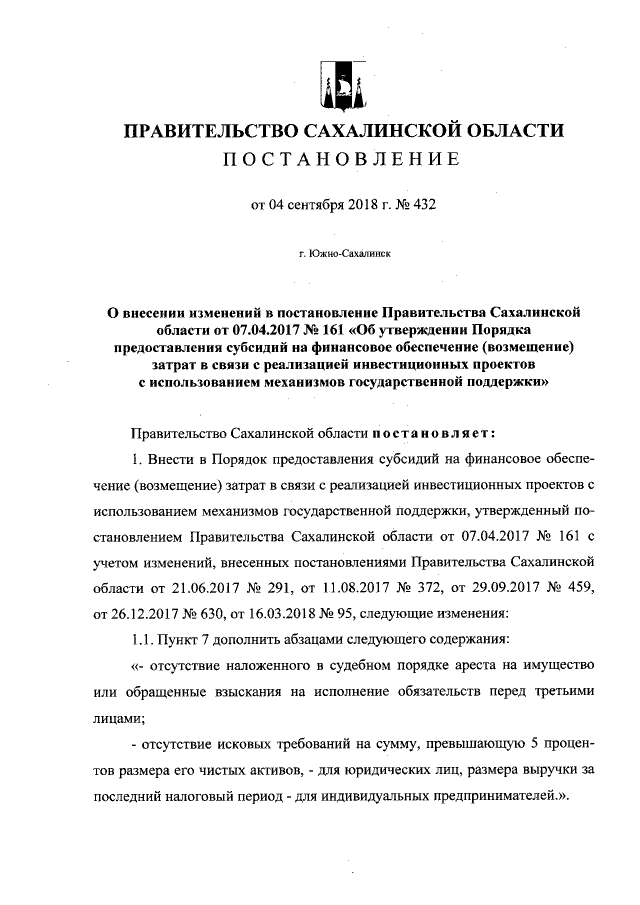 ПРАВИТЕЛЬСТВО САХАЛИНСКОЙ ОБЛАСТИ
ПОСТАНОВЛЕНИЕ

от 04 сентября 2018 г. № 432

г. Южно-Сахалинск

О внесении изменений в постановление Правительства Сахалинской области от 07.04.2017 № 161 «Об утверждении Порядка предоставления субсидий на финансовое обеспечение (возмещение) затрат в связи с реализацией инвестиционных проектов с использованием механизмов государственной поддержки»

Правительство Сахалинской области постановляет:

1. Внести в Порядок предоставления субсидий на финансовое обеспечение (возмещение) затрат в связи с реализацией инвестиционных проектов с использованием механизмов государственной поддержки, утвержденный постановлением Правительства Сахалинской области от 07.04.2017 № 161 с учетом изменений, внесенных постановлениями Правительства Сахалинской области от 21.06.2017 № 291, от 11.08.2017 № 372, от 29.09.2017 № 459, от 26.12.2017 № 630, от 16.03.2018 № 95, следующие изменения:

1.1. Пункт 7 дополнить абзацами следующего содержания:

«- отсутствие наложенного в судебном порядке ареста на имущество или обращенные взыскания на исполнение обязательств перед третьими лицами;

- отсутствие исковых требований на сумму, превышающую 5 процентов размера его чистых активов, - для юридических лиц, размера выручки за последний налоговый период - для индивидуальных предпринимателей.».